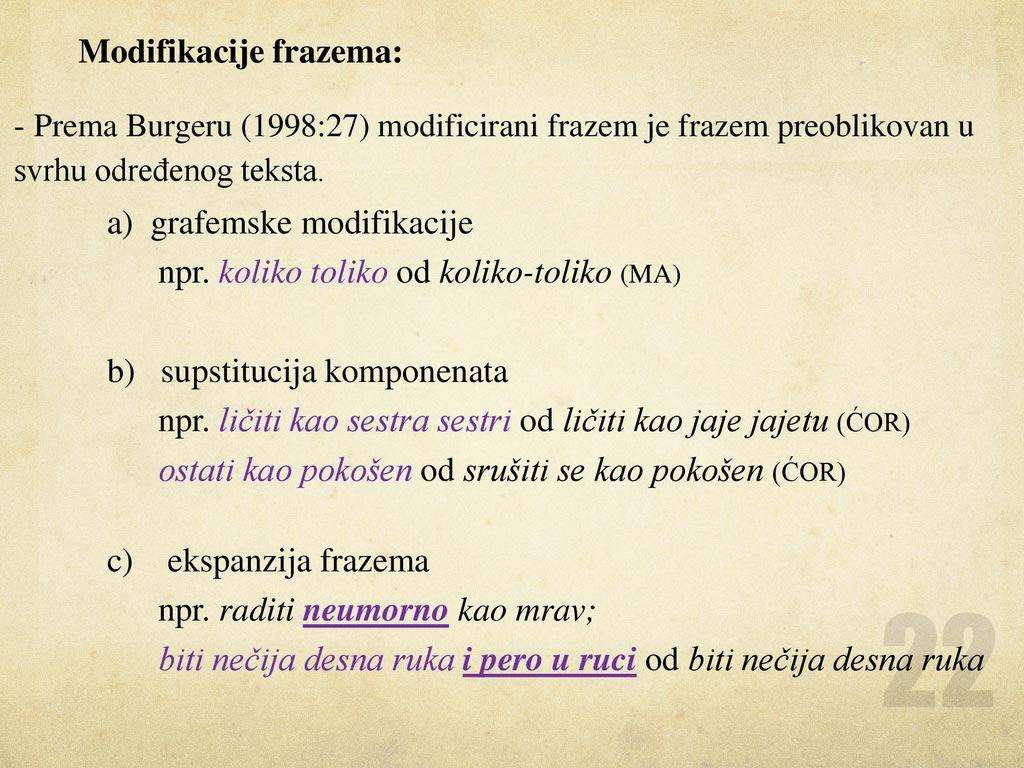 Modifikacije frazema:

- Prema Burgeru (1998:27) modificirani frazem je frazem preoblikovan u svrhu određenog teksta.

a) grafemske modifikacije
npr. koliko toliko od koliko-toliko (MA)

b) supstitucija komponenata
npr. ličiti kao sestra sestri od ličiti kao jaje jajetu (ĆOR)
ostati kao pokošen od srušiti se kao pokošen (ĆOR)

c) ekspanzija frazema
npr. raditi neumorno kao mrav;
biti nečija desna ruka i pero u ruci od biti nečija desna ruka

22